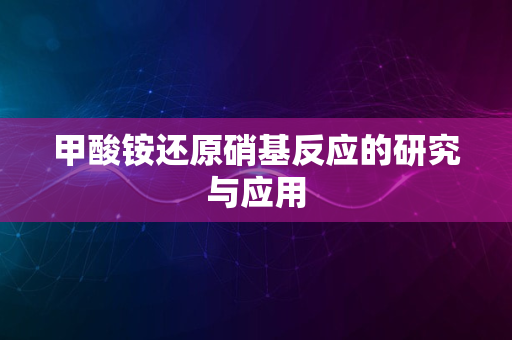 甲酸铵还原硝基反应的研究与应用